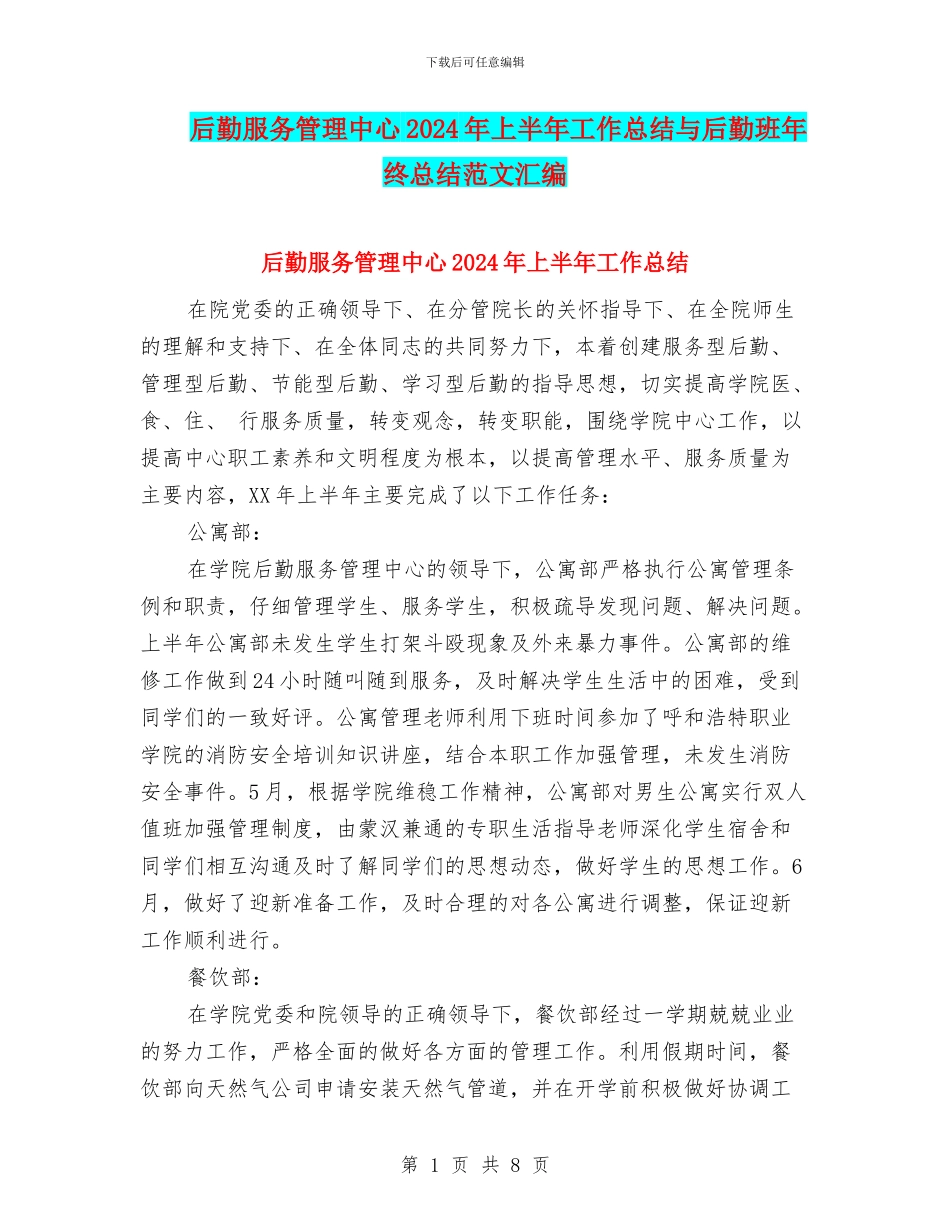 下载后可任意编辑

后勤服务管理中心2024年上半年工作总结与后勤班年终总结范文汇编

后勤服务管理中心2024年上半年工作总结

在院党委的正确领导下、在分管院长的关怀指导下、在全院师生的理解和支持下、在全体同志的共同努力下，本着创建服务型后勤、管理型后勤、节能型后勤、学习型后勤的指导思想，切实提高学院医、食、住、 行服务质量，转变观念，转变职能，围绕学院中心工作，以提高中心职工素养和文明程度为根本，以提高管理水平、服务质量为主要内容，XX年上半年主要完成了以下工作任务：

公寓部：

在学院后勤服务管理中心的领导下，公寓部严格执行公寓管理条例和职责，仔细管理学生、服务学生，积极疏导发现问题、解决问题。上半年公寓部未发生学生打架斗殴现象及外来暴力事件。公寓部的维修工作做到24小时随叫随到服务，及时解决学生生活中的困难，受到同学们的一致好评。公寓管理老师利用下班时间参加了呼和浩特职业学院的消防安全培训知识讲座，结合本职工作加强管理，未发生消防安全事件。5月，根据学院维稳工作精神，公寓部对男生公寓实行双人值班加强管理制度，由蒙汉兼通的专职生活指导老师深化学生宿舍和同学们相互沟通及时了解同学们的思想动态，做好学生的思想工作。6月，做好了迎新准备工作，及时合理的对各公寓进行调整，保证迎新工作顺利进行。

餐饮部：

在学院党委和院领导的正确领导下，餐饮部经过一学期兢兢业业的努力工作，严格全面的做好各方面的管理工作。利用假期时间，餐饮部向天然气公司申请安装天然气管道，并在开学前积极做好协调工

第 1 页 共 8 页